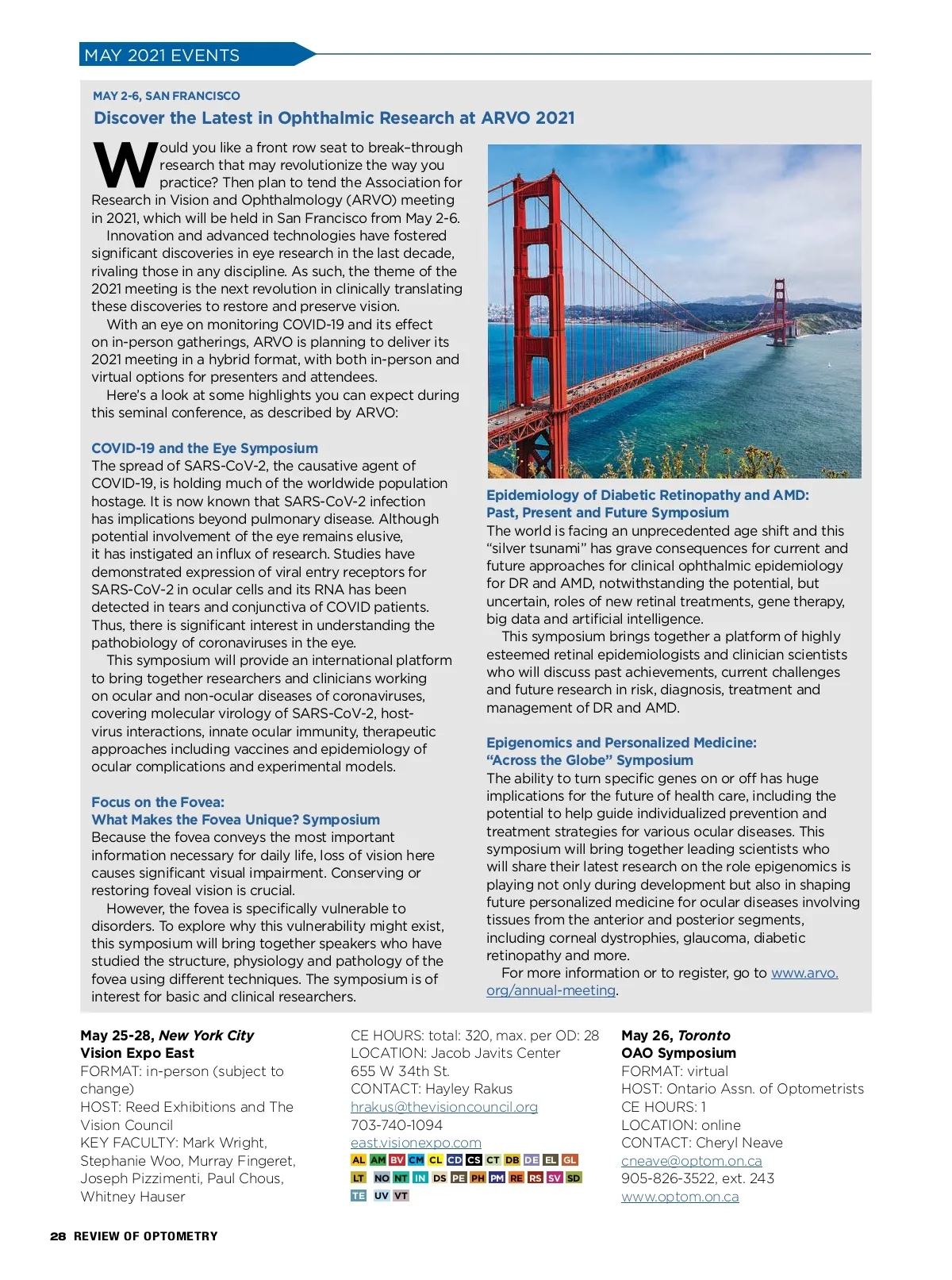 MAY 2021 EVENTS

MAY 2-6, SAN FRANCISCO

Discover the Latest in Ophthalmic Research at ARVO 2021

Would you like a front row seat to break-through research that may revolutionize the way you practice? Then plan to tend the Association for Research in Vision and Ophthalmology (ARVO) meeting in 2021, which will be held in San Francisco from May 2-6.

Innovation and advanced technologies have fostered significant discoveries in eye research in the last decade, rivaling those in any discipline. As such, the theme of the 2021 meeting is the next revolution in clinically translating these discoveries to restore and preserve vision.

With an eye on monitoring COVID-19 and its effect on in-person gatherings, ARVO is planning to deliver its 2021 meeting in a hybrid format, with both in-person and virtual options for presenters and attendees.

Here's a look at some highlights you can expect during this seminal conference, as described by ARVO:

COVID-19 and the Eye Symposium

The spread of SARS-CoV-2, the causative agent of COVID-19, is holding much of the worldwide population hostage. It is now known that SARS-CoV-2 infection has implications beyond pulmonary disease. Although potential involvement of the eye remains elusive, it has instigated an influx of research. Studies have demonstrated expression of viral entry receptors for SARS-CoV-2 in ocular cells and its RNA has been detected in tears and conjunctiva of COVID patients. Thus, there is significant interest in understanding the pathobiology of coronaviruses in the eye.

This symposium will provide an international platform to bring together researchers and clinicians working on ocular and non-ocular diseases of coronaviruses, covering molecular virology of SARS-CoV-2, host-virus interactions, innate ocular immunity, therapeutic approaches including vaccines and epidemiology of ocular complications and experimental models.

Focus on the Fovea:
What Makes the Fovea Unique? Symposium

Because the fovea conveys the most important information necessary for daily life, loss of vision here causes significant visual impairment. Conserving or restoring foveal vision is crucial.

However, the fovea is specifically vulnerable to disorders. To explore why this vulnerability might exist, this symposium will bring together speakers who have studied the structure, physiology and pathology of the fovea using different techniques. The symposium is of interest for basic and clinical researchers.

Epidemiology of Diabetic Retinopathy and AMD:
Past, Present and Future Symposium

The world is facing an unprecedented age shift and this "silver tsunami" has grave consequences for current and future approaches for clinical ophthalmic epidemiology for DR and AMD, notwithstanding the potential, but uncertain, roles of new retinal treatments, gene therapy, big data and artificial intelligence.

This symposium brings together a platform of highly esteemed retinal epidemiologists and clinician scientists who will discuss past achievements, current challenges and future research in risk, diagnosis, treatment and management of DR and AMD.

Epigenomics and Personalized Medicine:
"Across the Globe" Symposium

The ability to turn specific genes on or off has huge implications for the future of health care, including the potential to help guide individualized prevention and treatment strategies for various ocular diseases. This symposium will bring together leading scientists who will share their latest research on the role epigenomics is playing not only during development but also in shaping future personalized medicine for ocular diseases involving tissues from the anterior and posterior segments, including corneal dystrophies, glaucoma, diabetic retinopathy and more.

For more information or to register, go to www.arvo.org/annual-meeting.

May 25-28, New York City
Vision Expo East
FORMAT: in-person (subject to change)
HOST: Reed Exhibitions and The Vision Council
KEY FACULTY: Mark Wright, Stephanie Woo, Murray Fingeret, Joseph Pizzimenti, Paul Chous, Whitney Hauser

CE HOURS: total: 320, max. per OD: 28
LOCATION: Jacob Javits Center
655 W 34th St.
CONTACT: Hayley Rakus
hrakus@thevisioncouncil.org
703-740-1094
east.visionexpo.com
AL AM BV CM CL CD CS CT DB DE EL GL
LT NO NT IN DS PE PH PM RE RS SV SD
TE UV VT

May 26, Toronto
OAO Symposium
FORMAT: virtual
HOST: Ontario Assn. of Optometrists
CE HOURS: 1
LOCATION: online
CONTACT: Cheryl Neave
cneave@optom.on.ca
905-826-3522, ext. 243
www.optom.on.ca

28 REVIEW OF OPTOMETRY